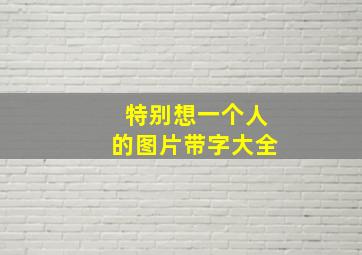 特别想一个人
的图片带字大全